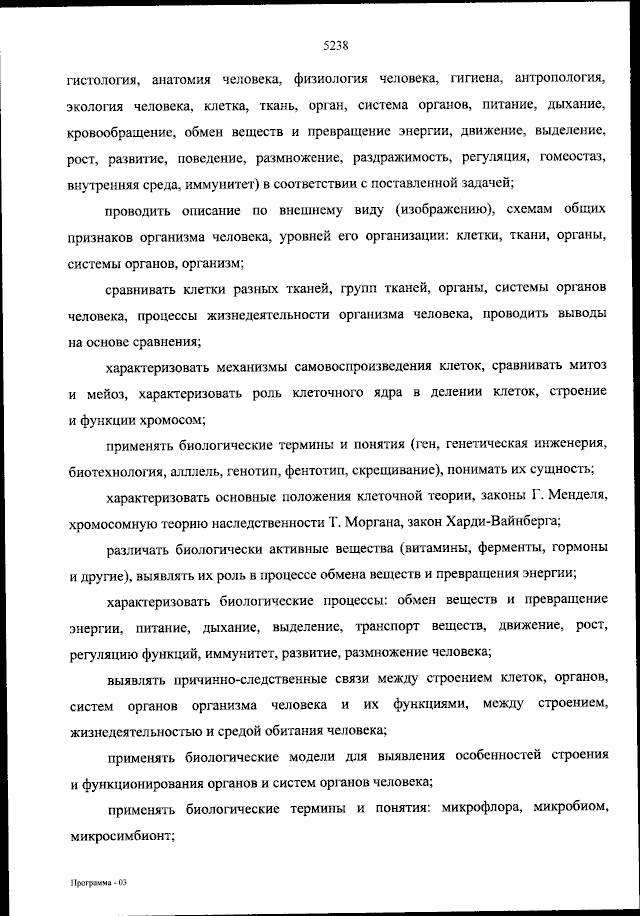 5238

гистология, анатомия человека, физиология человека, гигиена, антропология, экология человека, клетка, ткань, орган, система органов, питание, дыхание, кровообращение, обмен веществ и превращение энергии, движение, выделение, рост, развитие, поведение, размножение, раздражимость, регуляция, гомеостаз, внутренняя среда, иммунитет) в соответствии с поставленной задачей;

проводить описание по внешнему виду (изображению), схемам общих признаков организма человека, уровней его организации: клетки, ткани, органы, системы органов, организм;

сравнивать клетки разных тканей, групп тканей, органы, системы органов человека, процессы жизнедеятельности организма человека, проводить выводы на основе сравнения;

характеризовать механизмы самовоспроизведения клеток, сравнивать митоз и мейоз, характеризовать роль клеточного ядра в делении клеток, строение и функции хромосом;

применять биологические термины и понятия (ген, генетическая инженерия, биотехнология, аллель, генотип, фентотип, скрещивание), понимать их сущность;

характеризовать основные положения клеточной теории, законы Г. Менделя, хромосомную теорию наследственности Т. Моргана, закон Харди-Вайнберга;

различать биологически активные вещества (витамины, ферменты, гормоны и другие), выявлять их роль в процессе обмена веществ и превращения энергии;

характеризовать биологические процессы: обмен веществ и превращение энергии, питание, дыхание, выделение, транспорт веществ, движение, рост, регуляцию функций, иммунитет, развитие, размножение человека;

выявлять причинно-следственные связи между строением клеток, органов, систем органов организма человека и их функциями, между строением, жизнедеятельностью и средой обитания человека;

применять биологические модели для выявления особенностей строения и функционирования органов и систем органов человека;

применять биологические термины и понятия: микрофлора, микробиом, микросимбионт;

Программа - 03